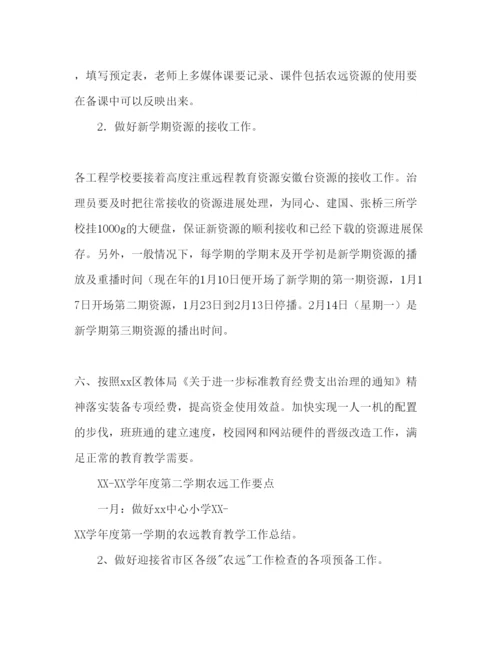 ，填写预定表，老师上多媒体课要记录、课件包括农远资源的使用要在备课中可以反映出来。

2．做好新学期资源的接收工作。

各工程学校要接着高度注重远程教育资源安徽台资源的接收工作。治理员要及时把往常接收的资源进展处理，为同心、建国、张桥三所学校挂1000g的大硬盘，保证新资源的顺利接收和已经下载的资源进展保存。另外，一般情况下，每学期的学期末及开学初是新学期资源的播放及重播时间（现在年的1月10日便开场了新学期的第一期资源，1月17日开场第二期资源，1月23日到2月13日停播。2月14日（星期一）是新学期第三期资源的播出时间。

六、按照xx区教体局《关于进一步标准教育经费支出治理的通知》精神落实装备专项经费，提高资金使用效益。加快实现一人一机的配置的步伐，班班通的建立速度，校园网和网站硬件的晋级改造工作，满足正常的教育教学需要。

XX-XX学年度第二学期农远工作要点

一月：做好xx中心小学XX-XX学年度第一学期的农远教育教学工作总结。

2、做好迎接省市区各级"农远"工作检查的各项预备工作。